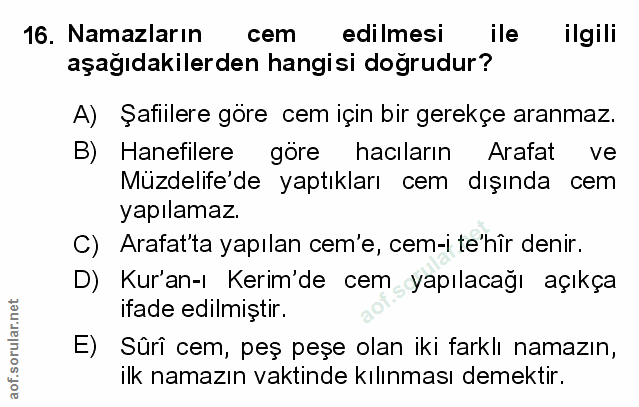 16. Namazların cem edilmesi ile ilgili aşağıdakilerden hangisi doğrudur?

A) Şafiilere göre cem için bir gerekçe aranmaz.

B) Hanefilere göre hacıların Arafat ve Müzdelife'de yaptıkları cem dışında cem yapılamaz.

C) Arafat'ta yapılan cem'e, cem-i te'hîr denir.

D) Kur'an-ı Kerim'de cem yapılacağı açıkça ifade edilmiştir.

E) Sûrî cem, peş peşe olan iki farklı namazın, ilk namazın vaktinde kılınması demektir.

aof.sorular.net